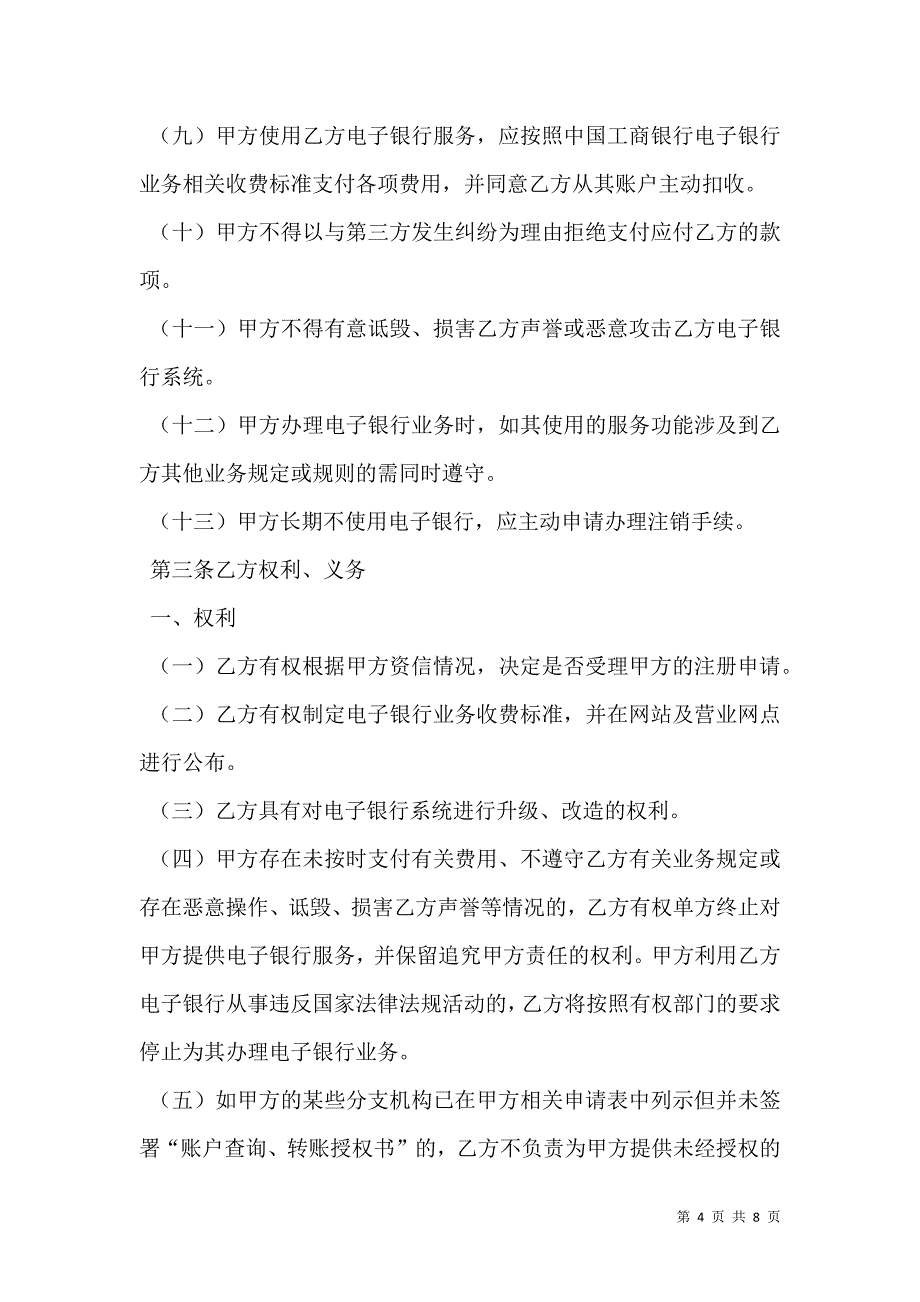 （九）甲方使用乙方电子银行服务，应按照中国工商银行电子银行业务相关收费标准支付各项费用，并同意乙方从其账户主动扣收。

（十）甲方不得以与第三方发生纠纷为理由拒绝支付应付乙方的款项。

（十一）甲方不得有意诋毁、损害乙方声誉或恶意攻击乙方电子银行系统。

（十二）甲方办理电子银行业务时，如其使用的服务功能涉及到乙方其他业务规定或规则的需同时遵守。

（十三）甲方长期不使用电子银行，应主动申请办理注销手续。

第三条乙方权利、义务

一、权利

（一）乙方有权根据甲方资信情况，决定是否受理甲方的注册申请。

（二）乙方有权制定电子银行业务收费标准，并在网站及营业网点进行公布。

（三）乙方具有对电子银行系统进行升级、改造的权利。

（四）甲方存在未按时支付有关费用、不遵守乙方有关业务规定或存在恶意操作、诋毁、损害乙方声誉等情况的，乙方有权单方终止对甲方提供电子银行服务，并保留追究甲方责任的权利。甲方利用乙方电子银行从事违反国家法律法规活动的，乙方将按照有权部门的要求停止为其办理电子银行业务。

（五）如甲方的某些分支机构已在甲方相关申请表中列示但并未签署“账户查询、转账授权书”的，乙方不负责为甲方提供未经授权的

第 4 页 共 8 页